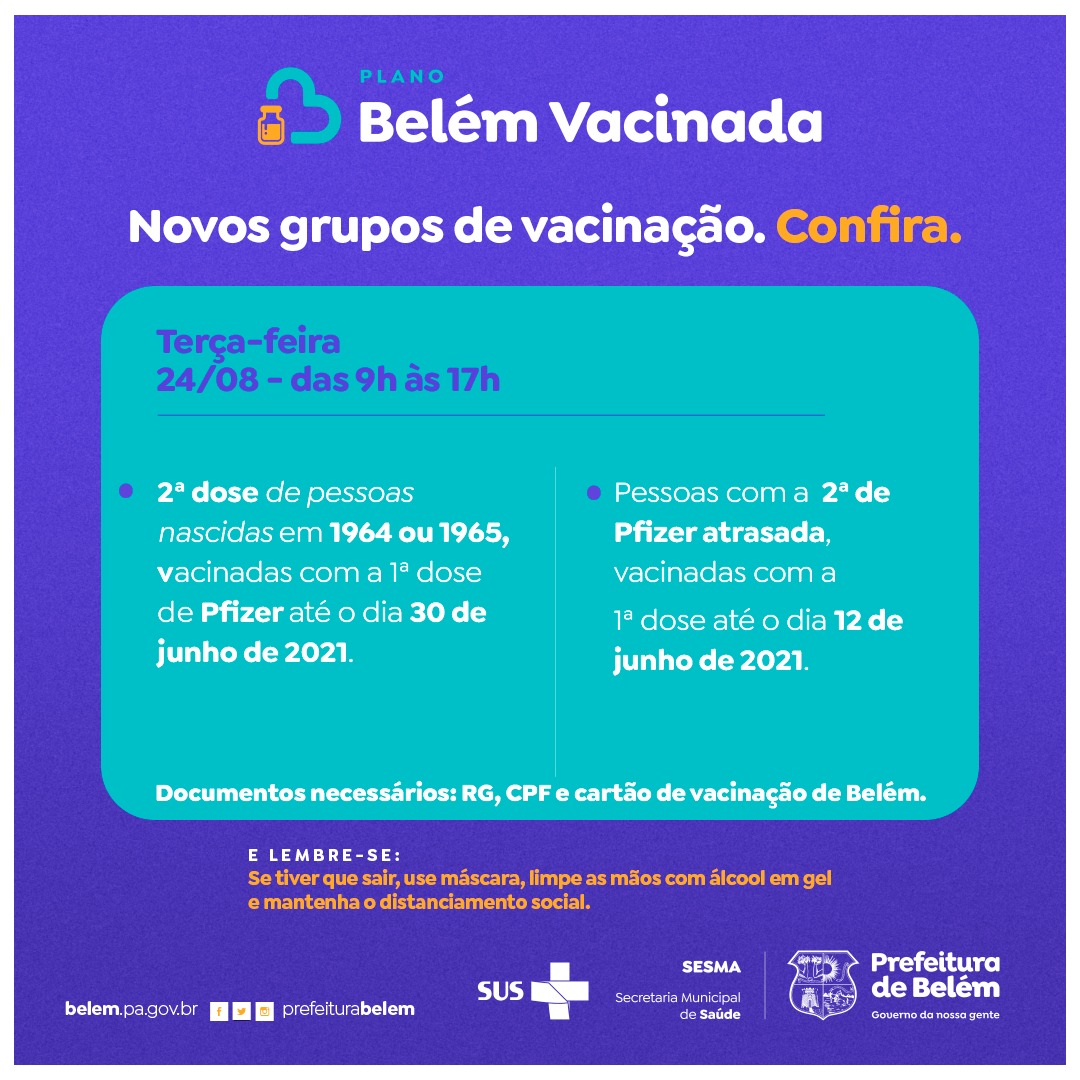 PLANO
Belém Vacinada

Novos grupos de vacinação. Confira.

Terça-feira
24/08 - das 9h às 17h

• 2ª dose de pessoas nascidas em 1964 ou 1965, vacinadas com a 1ª dose de Pfizer até o dia 30 de junho de 2021.

• Pessoas com a 2ª de Pfizer atrasada, vacinadas com a 1ª dose até o dia 12 de junho de 2021.

Documentos necessários: RG, CPF e cartão de vacinação de Belém.

E LEMBRE-SE:
Se tiver que sair, use máscara, limpe as mãos com álcool em gel e mantenha o distanciamento social.

belem.pa.gov.br prefeiturabelem

SUS

SESMA
Secretaria Municipal de Saúde

Prefeitura de Belém
Governo da nossa gente